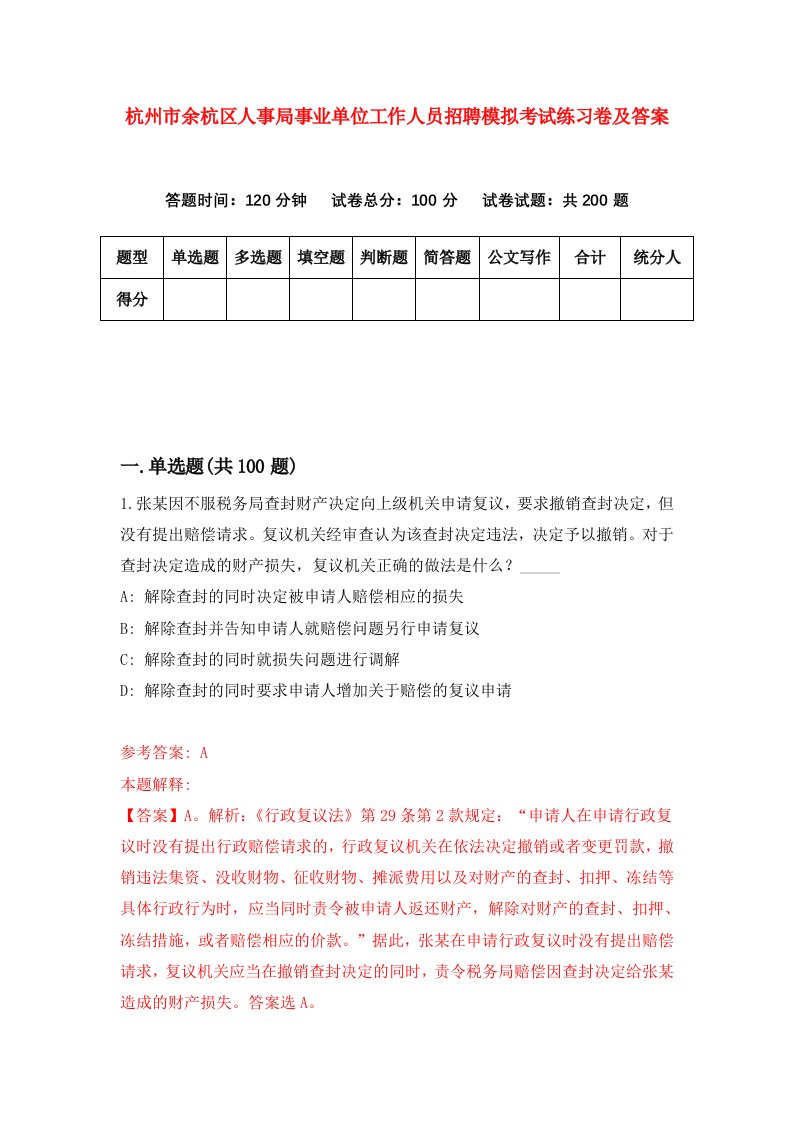 杭州市余杭区人事局事业单位工作人员招聘模拟考试练习卷及答案

答题时间：120 分钟　试卷总分：100 分　试卷试题：共 200 题

| 题型 | 单选题 | 多选题 | 填空题 | 判断题 | 简答题 | 公文写作 | 合计 | 统分人 |
|---|---|---|---|---|---|---|---|---|
| 得分 | | | | | | | | |

一.单选题(共 100 题)

1.张某因不服税务局查封财产决定向上级机关申请复议，要求撤销查封决定，但没有提出赔偿请求。复议机关经审查认为该查封决定违法，决定予以撤销。对于查封决定造成的财产损失，复议机关正确的做法是什么？_____

A: 解除查封的同时决定被申请人赔偿相应的损失

B: 解除查封并告知申请人就赔偿问题另行申请复议

C: 解除查封的同时就损失问题进行调解

D: 解除查封的同时要求申请人增加关于赔偿的复议申请

参考答案: A

本题解释:

【答案】A。解析:《行政复议法》第 29 条第 2 款规定：“申请人在申请行政复议时没有提出行政赔偿请求的，行政复议机关在依法决定撤销或者变更罚款，撤销违法集资、没收财物、征收财物、摊派费用以及对财产的查封、扣押、冻结等具体行政行为时，应当同时责令被申请人返还财产，解除对财产的查封、扣押、冻结措施，或者赔偿相应的价款。”据此，张某在申请行政复议时没有提出赔偿请求，复议机关应当在撤销查封决定的同时，责令税务局赔偿因查封决定给张某造成的财产损失。答案选 A。